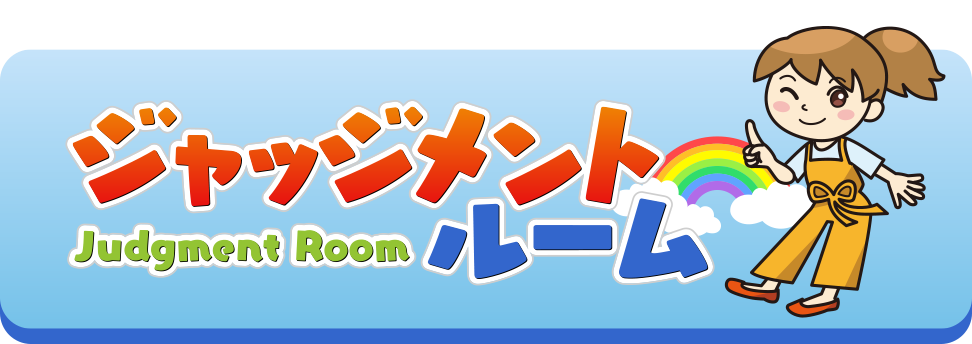 ジャッジメント
Judgment Room ルーム